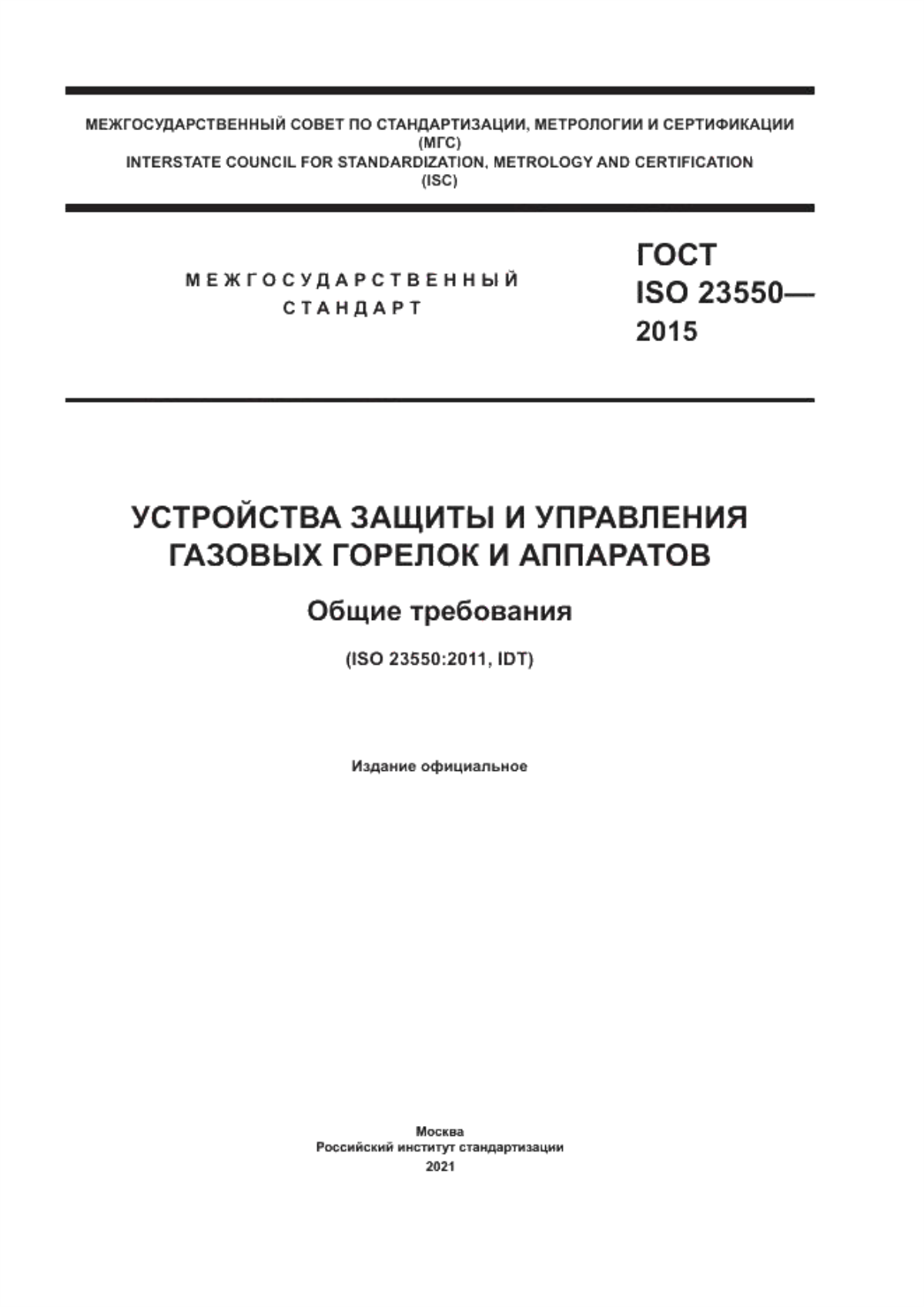 МЕЖГОСУДАРСТВЕННЫЙ СОВЕТ ПО СТАНДАРТИЗАЦИИ, МЕТРОЛОГИИ И СЕРТИФИКАЦИИ
(МГС)
INTERSTATE COUNCIL FOR STANDARDIZATION, METROLOGY AND CERTIFICATION
(ISC)

МЕЖГОСУДАРСТВЕННЫЙ
СТАНДАРТ

ГОСТ
ISO 23550—
2015

УСТРОЙСТВА ЗАЩИТЫ И УПРАВЛЕНИЯ
ГАЗОВЫХ ГОРЕЛОК И АППАРАТОВ

Общие требования

(ISO 23550:2011, IDT)

Издание официальное

Москва
Российский институт стандартизации
2021